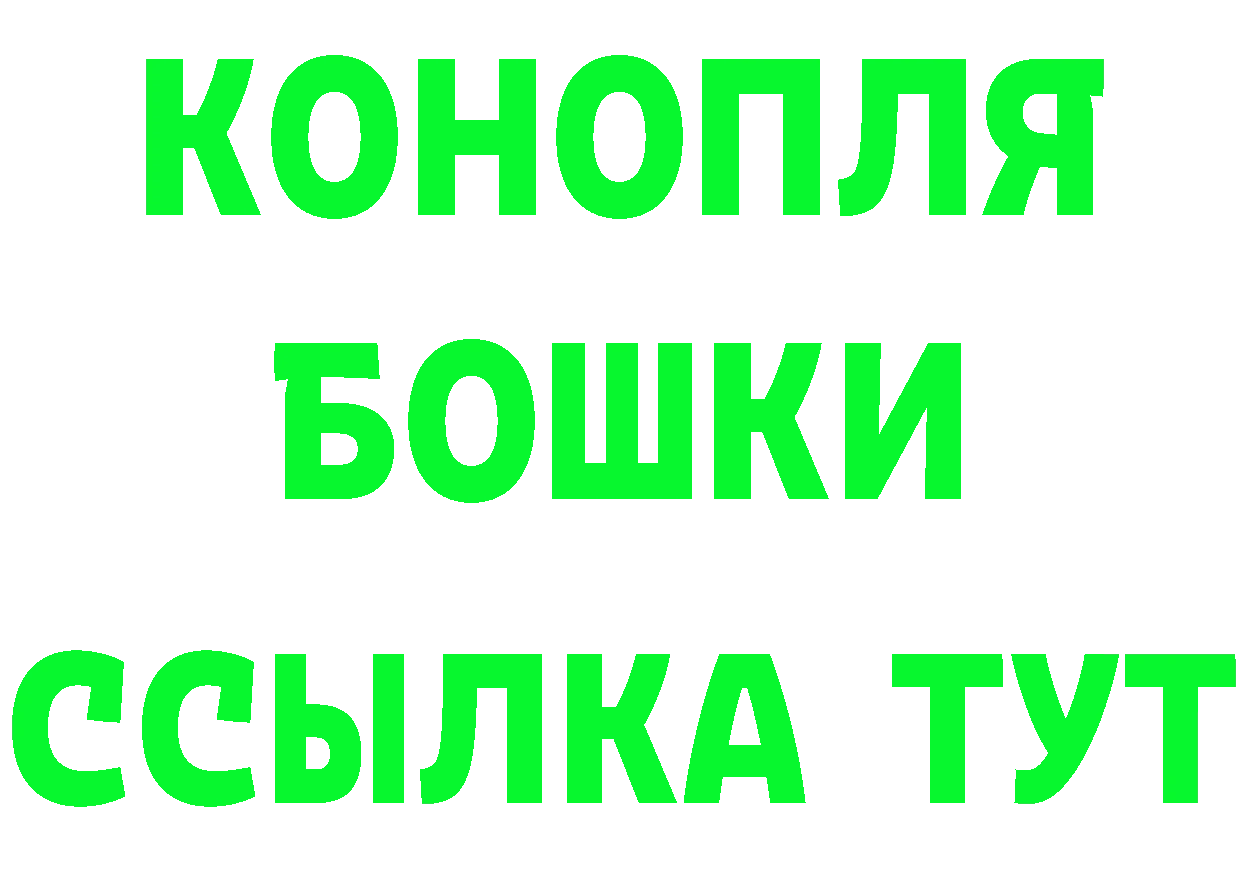 КОНОПЛЯ
БОШКИ
ССЫЛКА ТУТ